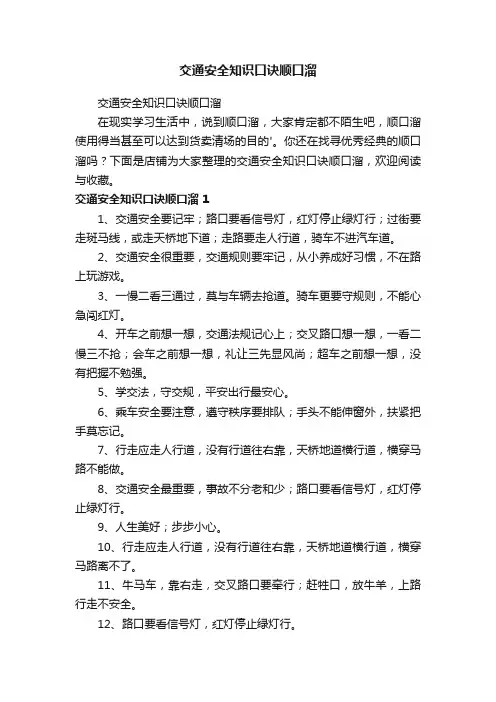 交通安全知识口诀顺口溜

交通安全知识口诀顺口溜

在现实学习生活中，说到顺口溜，大家肯定都不陌生吧，顺口溜使用得当甚至可以达到货卖清场的目的'。你还在找寻优秀经典的顺口溜吗？下面是店铺为大家整理的交通安全知识口诀顺口溜，欢迎阅读与收藏。

交通安全知识口诀顺口溜 1

1、交通安全要记牢；路口要看信号灯，红灯停止绿灯行；过街要走斑马线，或走天桥地下道；走路要走人行道，骑车不进汽车道。

2、交通安全很重要，交通规则要牢记，从小养成好习惯，不在路上玩游戏。

3、一慢二看三通过，莫与车辆去抢道。骑车更要守规则，不能心急闯红灯。

4、开车之前想一想，交通法规记心上；交叉路口想一想，一看二慢三不抢；会车之前想一想，礼让三先显风尚；超车之前想一想，没有把握不勉强。

5、学交法，守交规，平安出行最安心。

6、乘车安全要注意，遵守秩序要排队；手头不能伸窗外，扶紧把手莫忘记。

7、行走应走人行道，没有行道往右靠，天桥地道横行道，横穿马路不能做。

8、交通安全最重要，事故不分老和少；路口要看信号灯，红灯停止绿灯行。

9、人生美好；步步小心。

10、行走应走人行道，没有行道往右靠，天桥地道横行道，横穿马路离不了。

11、牛马车，靠右走，交叉路口要牵行；赶牲口，放牛羊，上路行走不安全。

12、路口要看信号灯，红灯停止绿灯行。